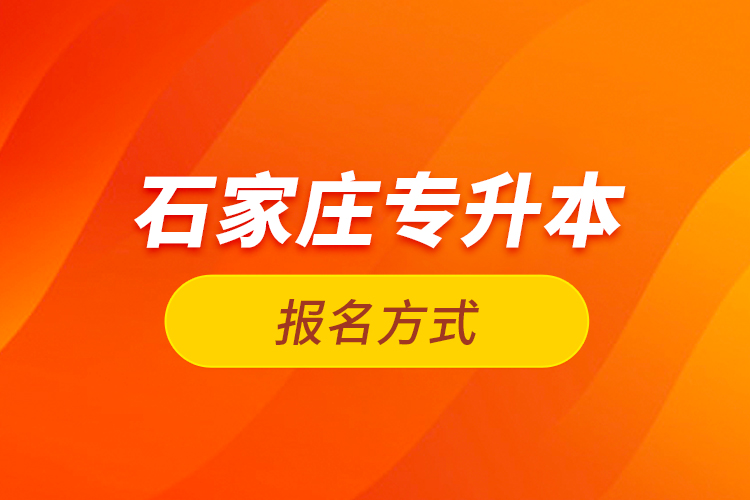 石家庄专升本

报名方式